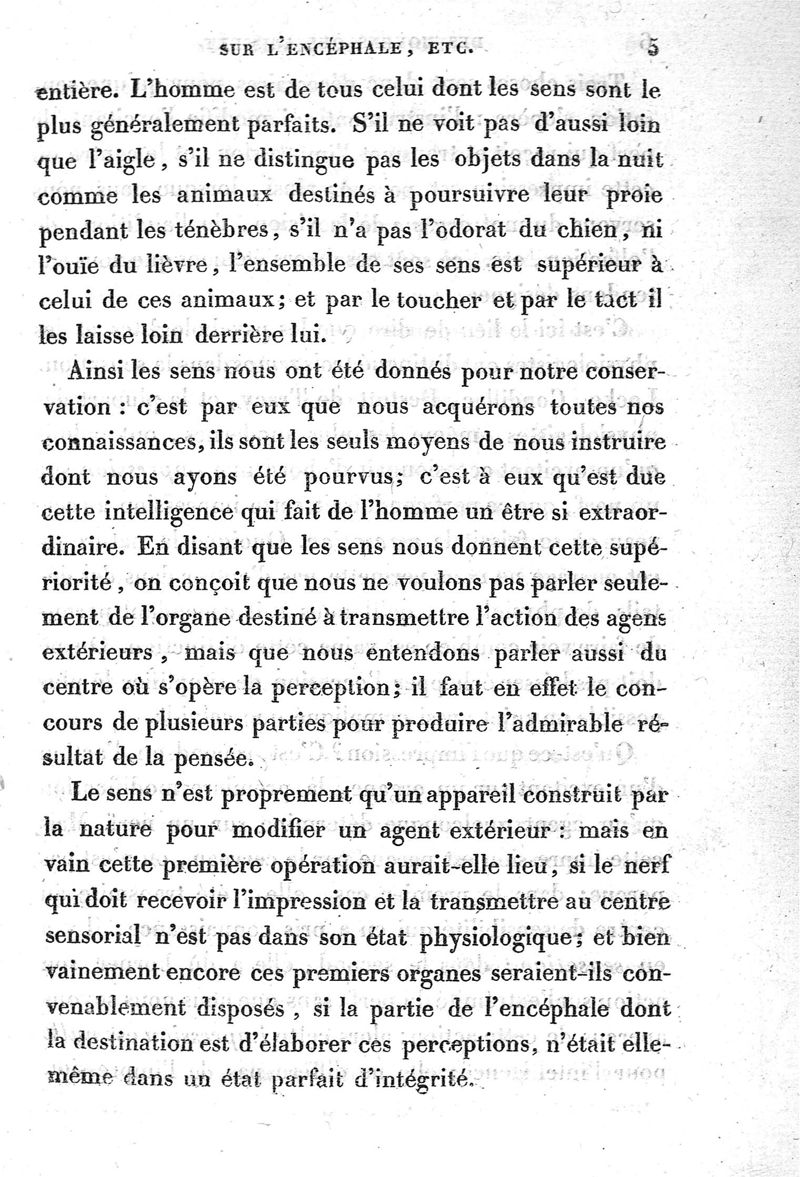 SUR L'ENCÉPHALE, ETC. 5

entière. L'homme est de tous celui dont les sens sont le plus généralement parfaits. S'il ne voit pas d'aussi loin que l'aigle, s'il ne distingue pas les objets dans la nuit comme les animaux destinés à poursuivre leur proie pendant les ténèbres, s'il n'a pas l'odorat du chien, ni l'ouïe du lièvre, l'ensemble de ses sens est supérieur à celui de ces animaux; et par le toucher et par le tact il les laisse loin derrière lui.

Ainsi les sens nous ont été donnés pour notre conservation : c'est par eux que nous acquérons toutes nos connaissances, ils sont les seuls moyens de nous instruire dont nous ayons été pourvus; c'est à eux qu'est due cette intelligence qui fait de l'homme un être si extraordinaire. En disant que les sens nous donnent cette supériorité, on conçoit que nous ne voulons pas parler seulement de l'organe destiné à transmettre l'action des agens extérieurs, mais que nous entendons parler aussi du centre où s'opère la perception; il faut en effet le concours de plusieurs parties pour produire l'admirable résultat de la pensée.

Le sens n'est proprement qu'un appareil construit par la nature pour modifier un agent extérieur : mais en vain cette première opération aurait-elle lieu, si le nerf qui doit recevoir l'impression et la transmettre au centre sensorial n'est pas dans son état physiologique; et bien vainement encore ces premiers organes seraient-ils convenablement disposés, si la partie de l'encéphale dont la destination est d'élaborer ces perceptions, n'était elle-même dans un état parfait d'intégrité.